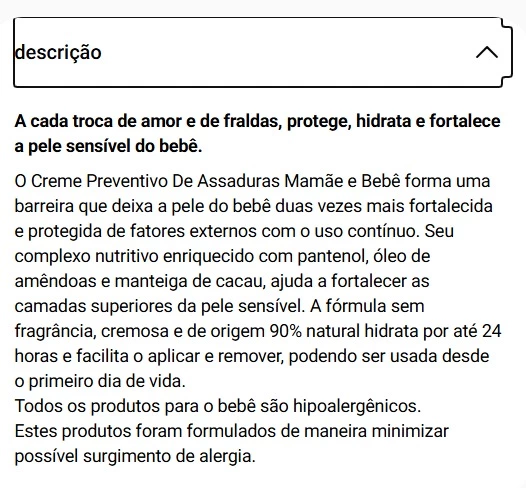 descrição

A cada troca de amor e de fraldas, protege, hidrata e fortalece a pele sensível do bebê.

O Creme Preventivo De Assaduras Mamãe e Bebê forma uma barreira que deixa a pele do bebê duas vezes mais fortalecida e protegida de fatores externos com o uso contínuo. Seu complexo nutritivo enriquecido com pantenol, óleo de amêndoas e manteiga de cacau, ajuda a fortalecer as camadas superiores da pele sensível. A fórmula sem fragrância, cremosa e de origem 90% natural hidrata por até 24 horas e facilita o aplicar e remover, podendo ser usada desde o primeiro dia de vida.
Todos os produtos para o bebê são hipoalergênicos.
Estes produtos foram formulados de maneira minimizar possível surgimento de alergia.